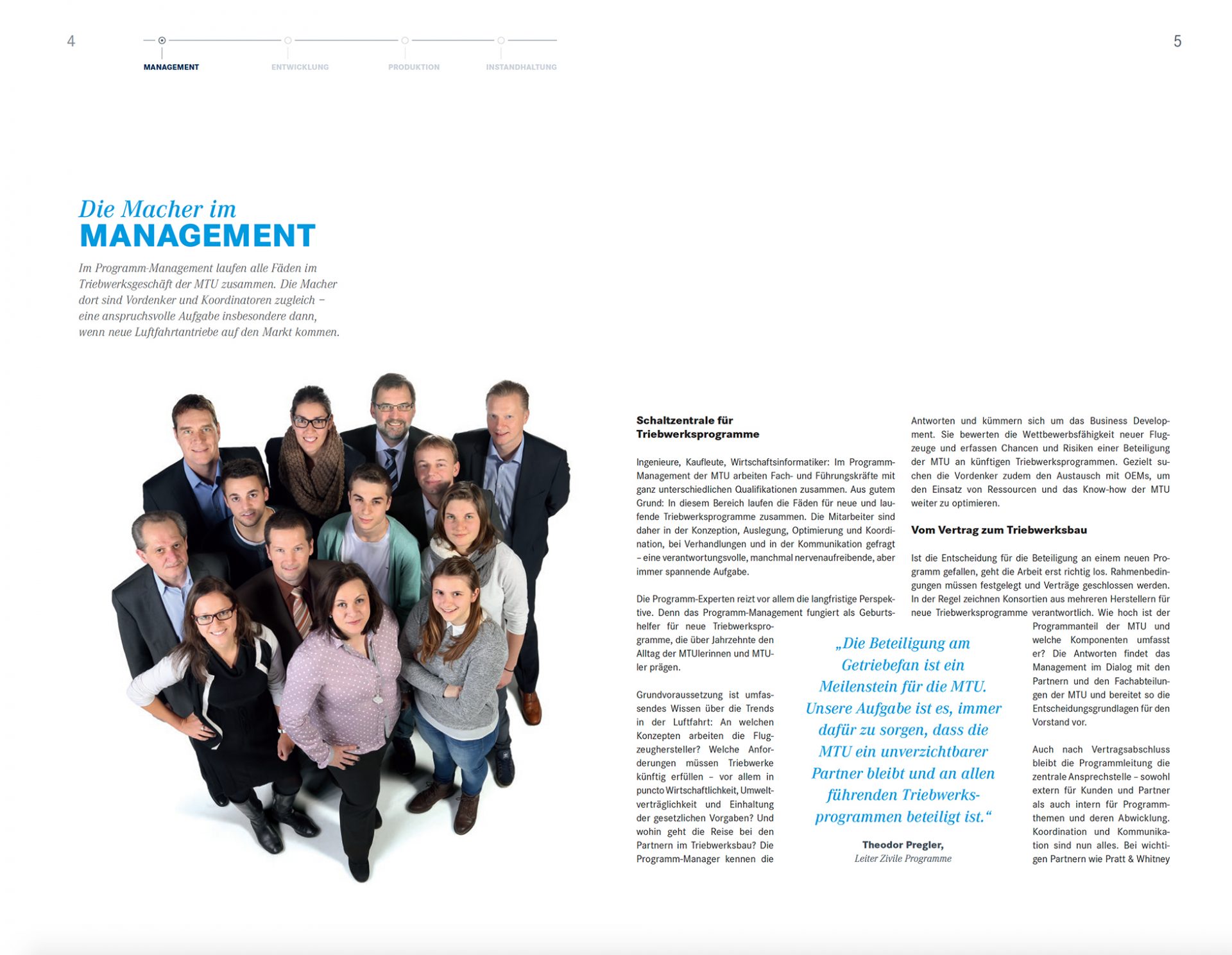 4

MANAGEMENT ENTWICKLUNG PRODUKTION INSTANDHALTUNG

5

Die Macher im
MANAGEMENT

Im Programm-Management laufen alle Fäden im Triebwerksgeschäft der MTU zusammen. Die Macher dort sind Vordenker und Koordinatoren zugleich – eine anspruchsvolle Aufgabe insbesondere dann, wenn neue Luftfahrtantriebe auf den Markt kommen.

Schaltzentrale für Triebwerksprogramme

Ingenieure, Kaufleute, Wirtschaftsinformatiker: Im Programm-Management der MTU arbeiten Fach- und Führungskräfte mit ganz unterschiedlichen Qualifikationen zusammen. Aus gutem Grund: In diesem Bereich laufen die Fäden für neue und laufende Triebwerksprogramme zusammen. Die Mitarbeiter sind daher in der Konzeption, Auslegung, Optimierung und Koordination, bei Verhandlungen und in der Kommunikation gefragt – eine verantwortungsvolle, manchmal nervenaufreibende, aber immer spannende Aufgabe.

Die Programm-Experten reizt vor allem die langfristige Perspektive. Denn das Programm-Management fungiert als Geburtshelfer für neue Triebwerksprogramme, die über Jahrzehnte den Alltag der MTUlerinnen und MTUler prägen.

Grundvoraussetzung ist umfassendes Wissen über die Trends in der Luftfahrt: An welchen Konzepten arbeiten die Flugzeughersteller? Welche Anforderungen müssen Triebwerke künftig erfüllen – vor allem in puncto Wirtschaftlichkeit, Umweltverträglichkeit und Einhaltung der gesetzlichen Vorgaben? Und wohin geht die Reise bei den Partnern im Triebwerksbau? Die Programm-Manager kennen die Antworten und kümmern sich um das Business Development. Sie bewerten die Wettbewerbsfähigkeit neuer Flugzeuge und erfassen Chancen und Risiken einer Beteiligung der MTU an künftigen Triebwerksprogrammen. Gezielt suchen die Vordenker zudem den Austausch mit OEMs, um den Einsatz von Ressourcen und das Know-how der MTU weiter zu optimieren.

Vom Vertrag zum Triebwerksbau

Ist die Entscheidung für die Beteiligung an einem neuen Programm gefallen, geht die Arbeit erst richtig los. Rahmenbedingungen müssen festgelegt und Verträge geschlossen werden. In der Regel zeichnen Konsortien aus mehreren Herstellern für neue Triebwerksprogramme verantwortlich. Wie hoch ist der Programmanteil der MTU und welche Komponenten umfasst er? Die Antworten findet das Management im Dialog mit den Partnern und den Fachabteilungen der MTU und bereitet so die Entscheidungsgrundlagen für den Vorstand vor.

Auch nach Vertragsabschluss bleibt die Programmleitung die zentrale Ansprechstelle – sowohl extern für Kunden und Partner als auch intern für Programmthemen und deren Abwicklung. Koordination und Kommunikation sind nun alles. Bei wichtigen Partnern wie Pratt & Whitney

„Die Beteiligung am Getriebefan ist ein Meilenstein für die MTU. Unsere Aufgabe ist es, immer dafür zu sorgen, dass die MTU ein unverzichtbarer Partner bleibt und an allen führenden Triebwerksprogrammen beteiligt ist.“

Theodor Pregler,
Leiter Zivile Programme